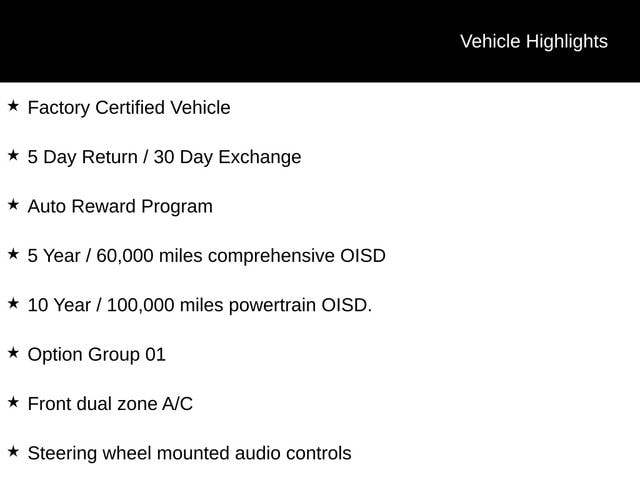 Vehicle Highlights

★ Factory Certified Vehicle

★ 5 Day Return / 30 Day Exchange

★ Auto Reward Program

★ 5 Year / 60,000 miles comprehensive OISD

★ 10 Year / 100,000 miles powertrain OISD.

★ Option Group 01

★ Front dual zone A/C

★ Steering wheel mounted audio controls